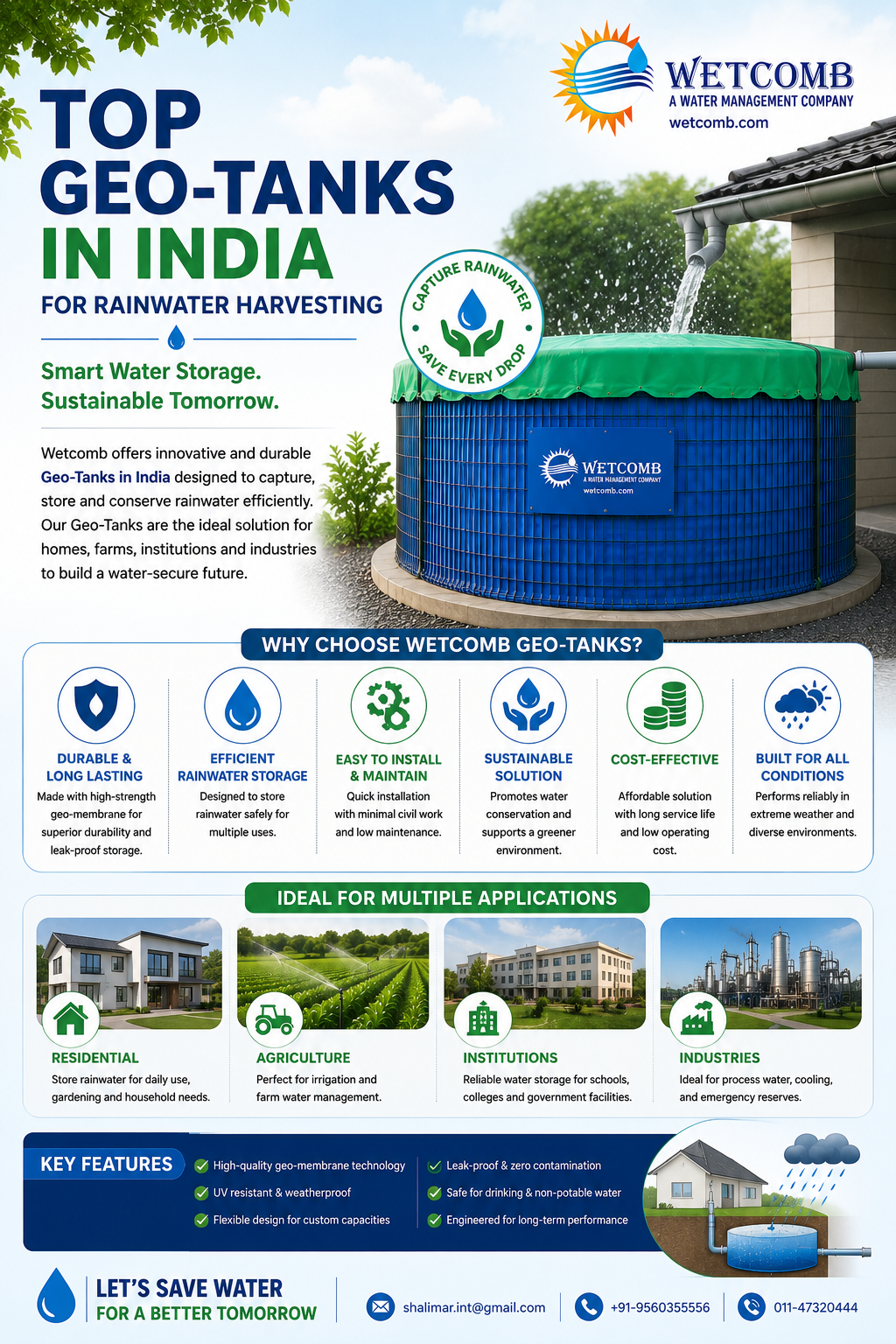 WETCOMB
A WATER MANAGEMENT COMPANY
wetcomb.com

TOP GEO-TANKS IN INDIA
FOR RAINWATER HARVESTING

Smart Water Storage.
Sustainable Tomorrow.

Wetcomb offers innovative and durable Geo-Tanks in India designed to capture, store and conserve rainwater efficiently. Our Geo-Tanks are the ideal solution for homes, farms, institutions and industries to build a water-secure future.

CAPTURE RAINWATER
SAVE EVERY DROP

WETCOMB
A WATER MANAGEMENT COMPANY
wetcomb.com

WHY CHOOSE WETCOMB GEO-TANKS?

DURABLE & LONG LASTING
Made with high-strength geo-membrane for superior durability and leak-proof storage.

EFFICIENT RAINWATER STORAGE
Designed to store rainwater safely for multiple uses.

EASY TO INSTALL & MAINTAIN
Quick installation with minimal civil work and low maintenance.

SUSTAINABLE SOLUTION
Promotes water conservation and supports a greener environment.

COST-EFFECTIVE
Affordable solution with long service life and low operating cost.

BUILT FOR ALL CONDITIONS
Performs reliably in extreme weather and diverse environments.

IDEAL FOR MULTIPLE APPLICATIONS

RESIDENTIAL
Store rainwater for daily use, gardening and household needs.

AGRICULTURE
Perfect for irrigation and farm water management.

INSTITUTIONS
Reliable water storage for schools, colleges and government facilities.

INDUSTRIES
Ideal for process water, cooling, and emergency reserves.

KEY FEATURES
High-quality geo-membrane technology
UV resistant & weatherproof
Flexible design for custom capacities
Leak-proof & zero contamination
Safe for drinking & non-potable water
Engineered for long-term performance

LET'S SAVE WATER
FOR A BETTER TOMORROW

shalimar.int@gmail.com
+91-9560355556
011-47320444